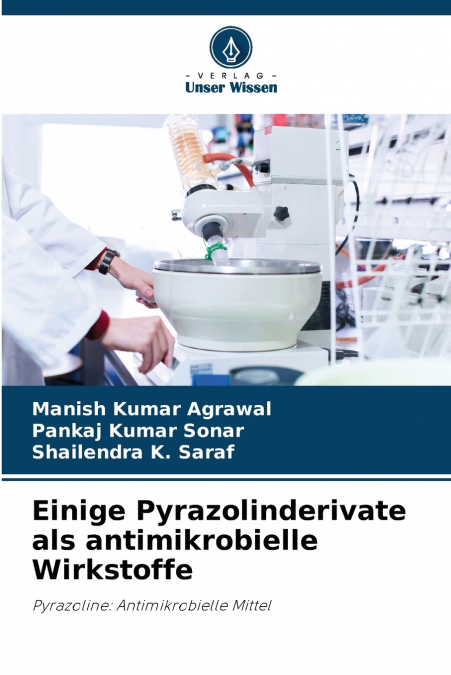 - VERLAG -
Unser Wissen

Manish Kumar Agrawal
Pankaj Kumar Sonar
Shailendra K. Saraf

Einige Pyrazolinderivate als antimikrobielle Wirkstoffe

Pyrazoline: Antimikrobielle Mittel